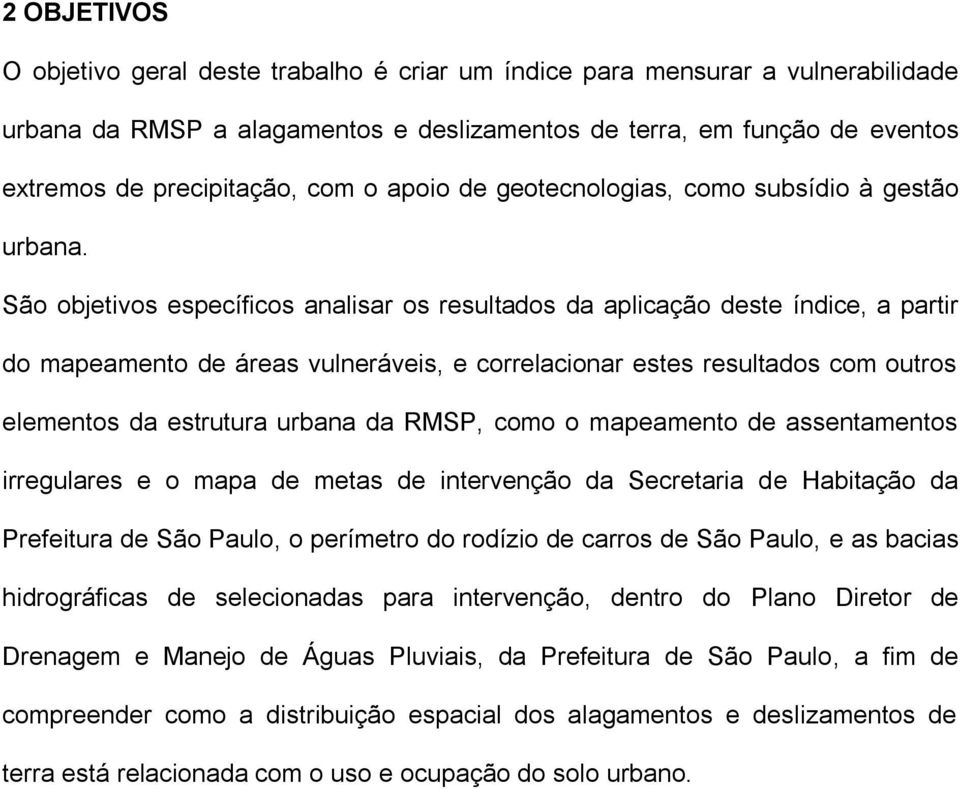 2 OBJETIVOS

O objetivo geral deste trabalho é criar um índice para mensurar a vulnerabilidade urbana da RMSP a alagamentos e deslizamentos de terra, em função de eventos extremos de precipitação, com o apoio de geotecnologias, como subsídio à gestão urbana.

São objetivos específicos analisar os resultados da aplicação deste índice, a partir do mapeamento de áreas vulneráveis, e correlacionar estes resultados com outros elementos da estrutura urbana da RMSP, como o mapeamento de assentamentos irregulares e o mapa de metas de intervenção da Secretaria de Habitação da Prefeitura de São Paulo, o perímetro do rodízio de carros de São Paulo, e as bacias hidrográficas de selecionadas para intervenção, dentro do Plano Diretor de Drenagem e Manejo de Águas Pluviais, da Prefeitura de São Paulo, a fim de compreender como a distribuição espacial dos alagamentos e deslizamentos de terra está relacionada com o uso e ocupação do solo urbano.